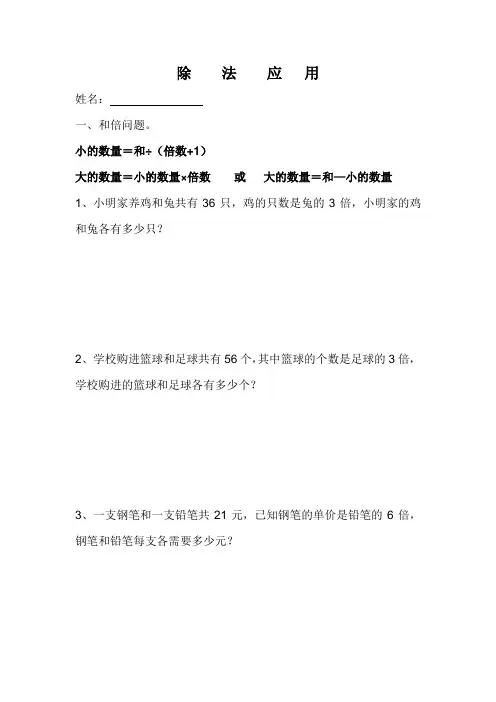 除 法 应 用

姓名：

一、和倍问题。

小的数量＝和÷（倍数+1）

大的数量＝小的数量×倍数 或 大的数量＝和—小的数量

1、小明家养鸡和兔共有 36 只，鸡的只数是兔的 3 倍，小明家的鸡和兔各有多少只？

2、学校购进篮球和足球共有 56 个，其中篮球的个数是足球的 3 倍，学校购进的篮球和足球各有多少个？

3、一支钢笔和一支铅笔共 21 元，已知钢笔的单价是铅笔的 6 倍，钢笔和铅笔每支各需要多少元？